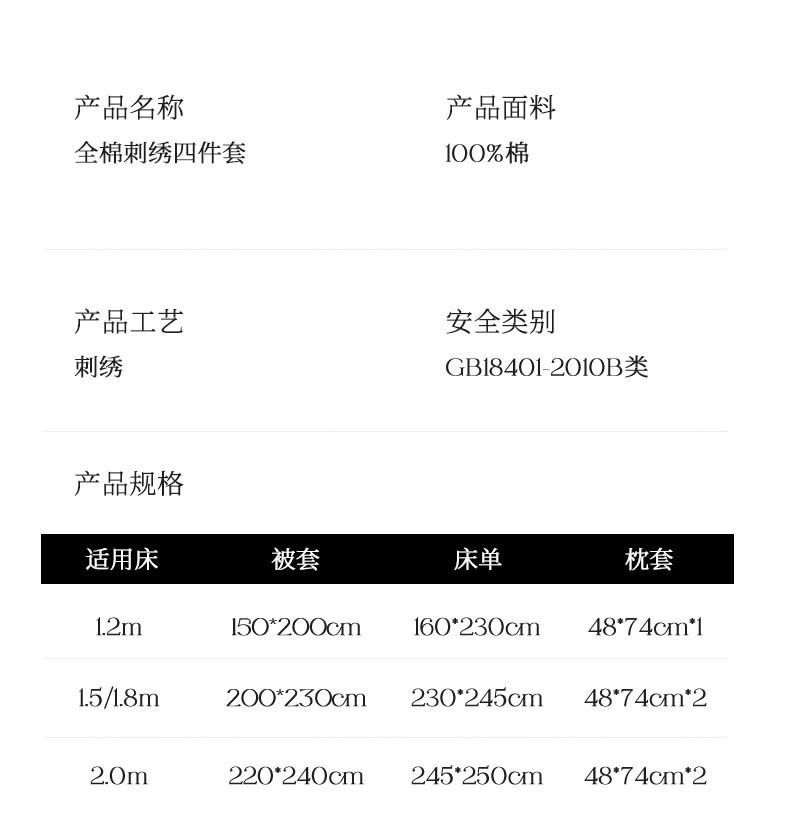 产品名称
全棉刺绣四件套

产品面料
100%棉

产品工艺
刺绣

安全类别
GB18401-2010B类

产品规格

| 适用床 | 被套 | 床单 | 枕套 |
|---|---|---|---|
| 1.2m | 150*200cm | 160*230cm | 48*74cm*1 |
| 1.5/1.8m | 200*230cm | 230*245cm | 48*74cm*2 |
| 2.0m | 220*240cm | 245*250cm | 48*74cm*2 |